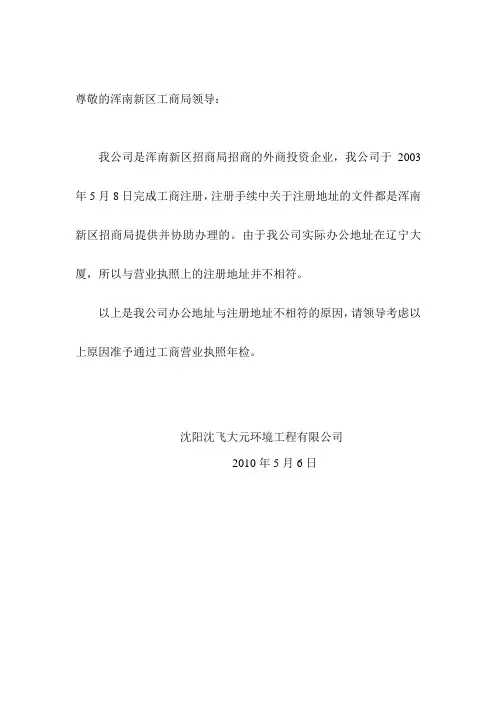 尊敬的浑南新区工商局领导：

我公司是浑南新区招商局招商的外商投资企业，我公司于 2003 年 5 月 8 日完成工商注册，注册手续中关于注册地址的文件都是浑南新区招商局提供并协助办理的。由于我公司实际办公地址在辽宁大厦，所以与营业执照上的注册地址并不相符。

以上是我公司办公地址与注册地址不相符的原因，请领导考虑以上原因准予通过工商营业执照年检。

沈阳沈飞大元环境工程有限公司

2010 年 5 月 6 日